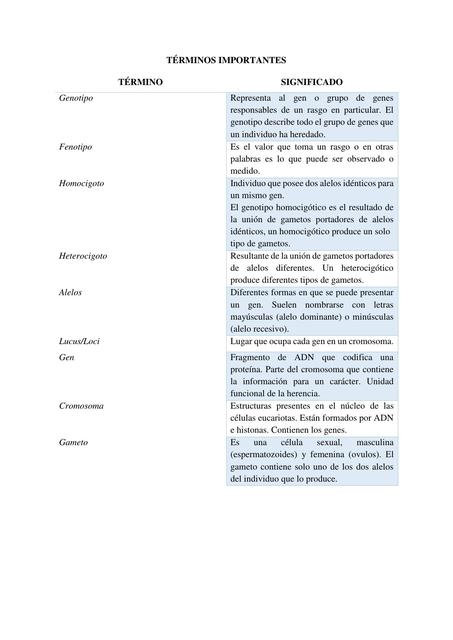 TÉRMINOS IMPORTANTES

| TÉRMINO | SIGNIFICADO |
|---|---|
| Genotipo | Representa al gen o grupo de genes responsables de un rasgo en particular. El genotipo describe todo el grupo de genes que un individuo ha heredado. |
| Fenotipo | Es el valor que toma un rasgo o en otras palabras es lo que puede ser observado o medido. |
| Homocigoto | Individuo que posee dos alelos idénticos para un mismo gen. El genotipo homocigótico es el resultado de la unión de gametos portadores de alelos idénticos, un homocigótico produce un solo tipo de gametos. |
| Heterocigoto | Resultante de la unión de gametos portadores de alelos diferentes. Un heterocigótico produce diferentes tipos de gametos. |
| Alelos | Diferentes formas en que se puede presentar un gen. Suelen nombrarse con letras mayúsculas (alelo dominante) o minúsculas (alelo recesivo). |
| Lucus/Loci | Lugar que ocupa cada gen en un cromosoma. |
| Gen | Fragmento de ADN que codifica una proteína. Parte del cromosoma que contiene la información para un carácter. Unidad funcional de la herencia. |
| Cromosoma | Estructuras presentes en el núcleo de las células eucariotas. Están formados por ADN e histonas. Contienen los genes. |
| Gameto | Es una célula sexual, masculina (espermatozoides) y femenina (ovulos). El gameto contiene solo uno de los dos alelos del individuo que lo produce. |